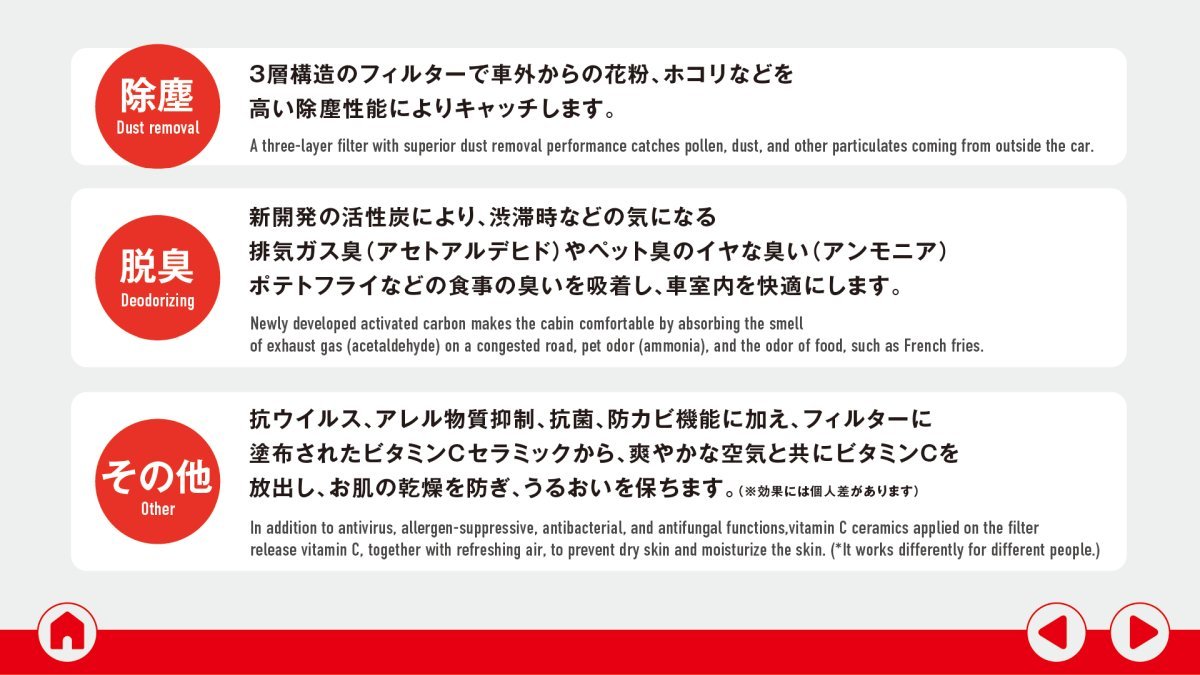 除塵
Dust removal

3層構造のフィルターで車外からの花粉、ホコリなどを高い除塵性能によりキャッチします。

A three-layer filter with superior dust removal performance catches pollen, dust, and other particulates coming from outside the car.

脱臭
Deodorizing

新開発の活性炭により、渋滞時などの気になる排気ガス臭(アセトアルデヒド)やペット臭のイヤな臭い(アンモニア)ポテトフライなどの食事の臭いを吸着し、車室内を快適にします。

Newly developed activated carbon makes the cabin comfortable by absorbing the smell of exhaust gas (acetaldehyde) on a congested road, pet odor (ammonia), and the odor of food, such as French fries.

その他
Other

抗ウイルス、アレル物質抑制、抗菌、防カビ機能に加え、フィルターに塗布されたビタミンCセラミックから、爽やかな空気と共にビタミンCを放出し、お肌の乾燥を防ぎ、うるおいを保ちます。(※効果には個人差があります)

In addition to antivirus, allergen-suppressive, antibacterial, and antifungal functions,vitamin C ceramics applied on the filter release vitamin C, together with refreshing air, to prevent dry skin and moisturize the skin. (*It works differently for different people.)